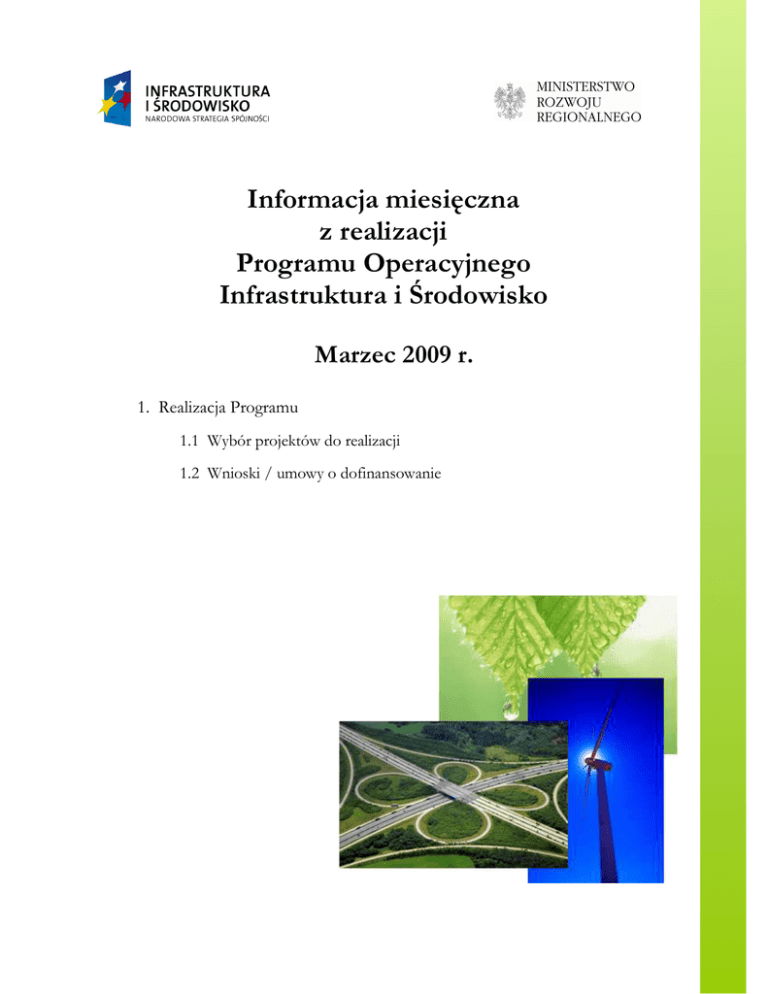 INFRASTRUKTURA
I ŚRODOWISKO
NARODOWA STRATEGIA SPÓJNOŚCI

MINISTERSTWO
ROZWOJU
REGIONALNEGO

Informacja miesięczna
z realizacji
Programu Operacyjnego
Infrastruktura i Środowisko

Marzec 2009 r.

1. Realizacja Programu

1.1 Wybór projektów do realizacji

1.2 Wnioski / umowy o dofinansowanie